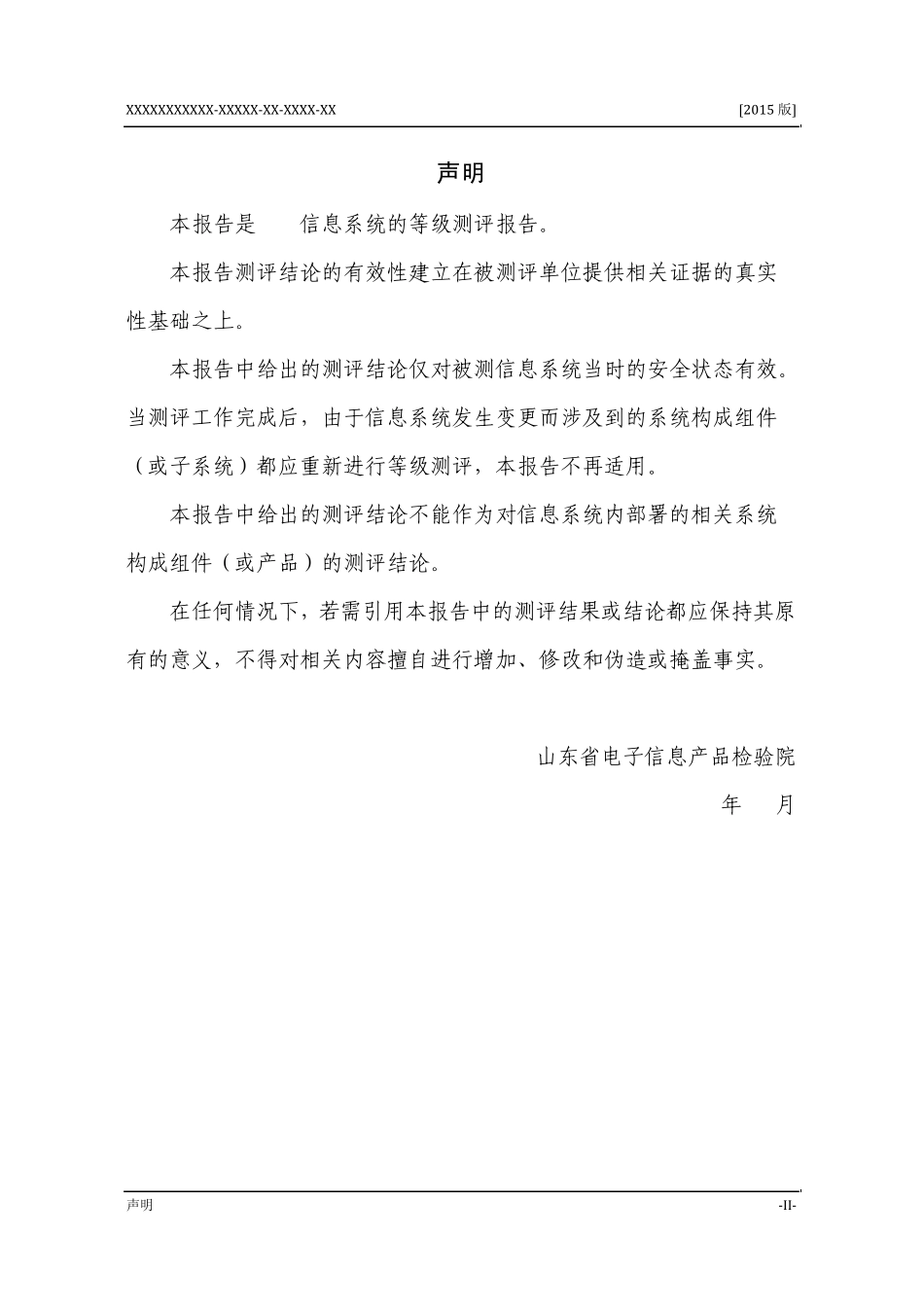 XXXXXXXXXXX-XXXXX-XX-XXXX-XX [2015 版]

声明

本报告是　　信息系统的等级测评报告。

本报告测评结论的有效性建立在被测评单位提供相关证据的真实性基础之上。

本报告中给出的测评结论仅对被测信息系统当时的安全状态有效。当测评工作完成后，由于信息系统发生变更而涉及到的系统构成组件（或子系统）都应重新进行等级测评，本报告不再适用。

本报告中给出的测评结论不能作为对信息系统内部署的相关系统构成组件（或产品）的测评结论。

在任何情况下，若需引用本报告中的测评结果或结论都应保持其原有的意义，不得对相关内容擅自进行增加、修改和伪造或掩盖事实。

山东省电子信息产品检验院

年　月

声明 -II-